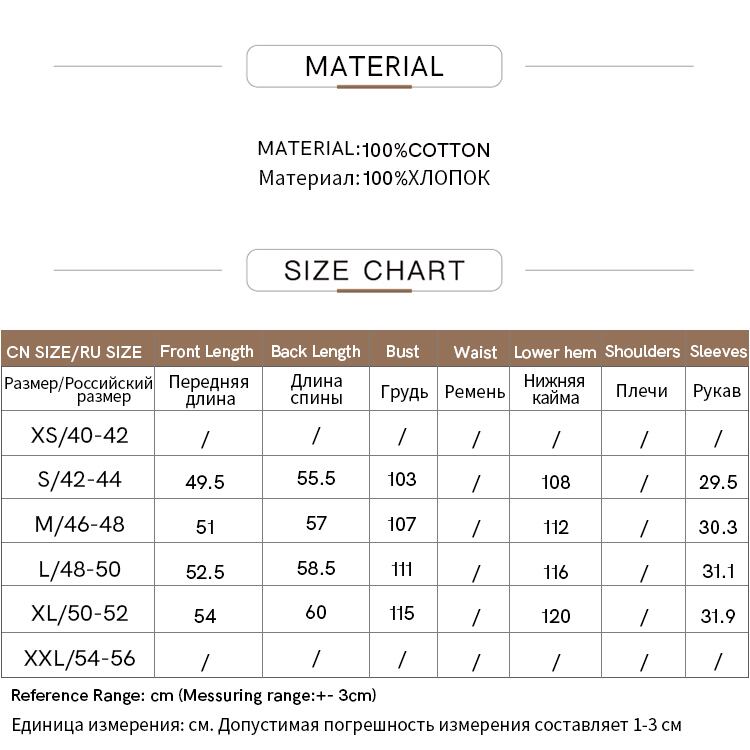 MATERIAL

MATERIAL:100%COTTON
Материал:100%ХЛОПОК

SIZE CHART

| CN SIZE/RU SIZE | Front Length | Back Length | Bust | Waist | Lower hem | Shoulders | Sleeves |
|---|---|---|---|---|---|---|---|
| Размер/Российский размер | Передняя длина | Длина спины | Грудь | Ремень | Нижняя кайма | Плечи | Рукав |
| XS/40-42 | / | / | / | / | / | / | / |
| S/42-44 | 49.5 | 55.5 | 103 | / | 108 | / | 29.5 |
| M/46-48 | 51 | 57 | 107 | / | 112 | / | 30.3 |
| L/48-50 | 52.5 | 58.5 | 111 | / | 116 | / | 31.1 |
| XL/50-52 | 54 | 60 | 115 | / | 120 | / | 31.9 |
| XXL/54-56 | / | / | / | / | / | / | / |

Reference Range: cm (Messuring range:+- 3cm)
Единица измерения: см. Допустимая погрешность измерения составляет 1-3 см